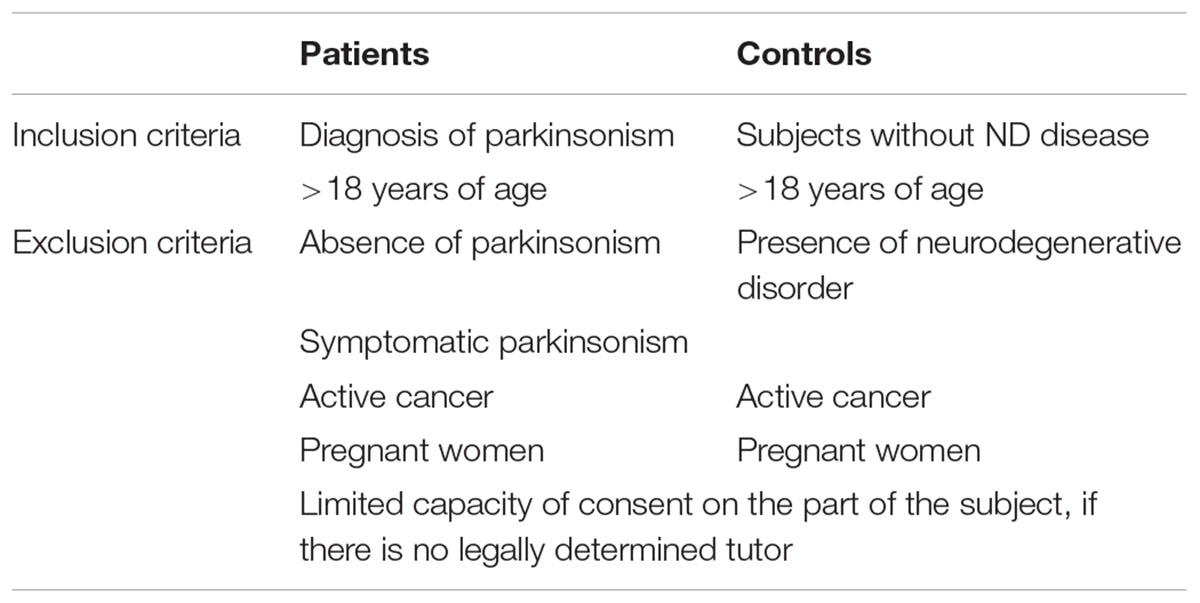 | | Patients | Controls |
|---|---|---|
| Inclusion criteria | Diagnosis of parkinsonism | Subjects without ND disease |
| | >18 years of age | >18 years of age |
| Exclusion criteria | Absence of parkinsonism | Presence of neurodegenerative disorder |
| | Symptomatic parkinsonism | |
| | Active cancer | Active cancer |
| | Pregnant women | Pregnant women |
| | Limited capacity of consent on the part of the subject, if there is no legally determined tutor | |